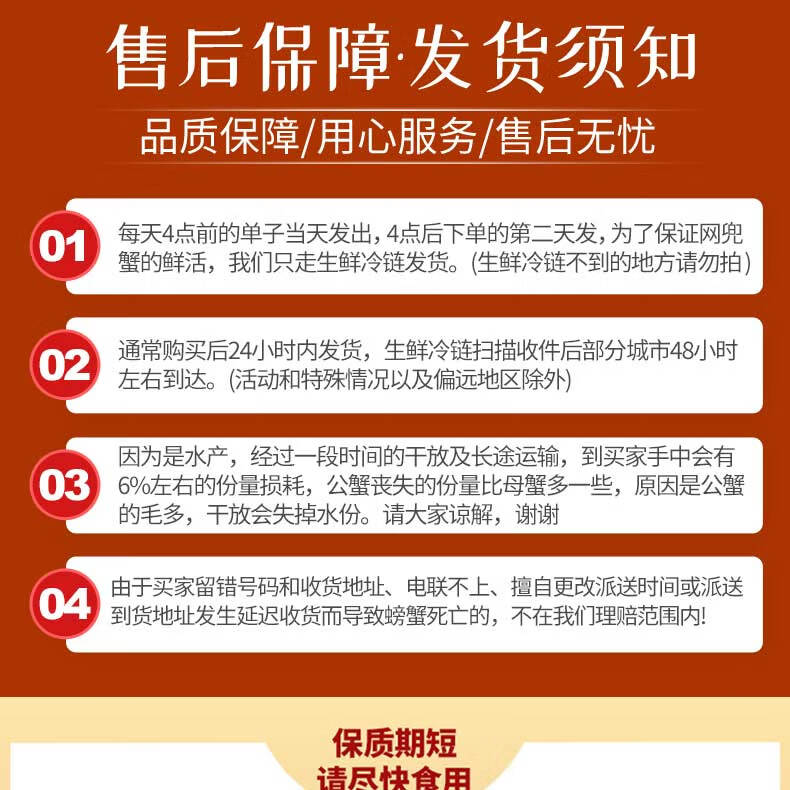 售后保障·发货须知

品质保障/用心服务/售后无忧

01

每天4点前的单子当天发出，4点后下单的第二天发，为了保证网兜蟹的鲜活，我们只走生鲜冷链发货。(生鲜冷链不到的地方请勿拍)

02

通常购买后24小时内发货，生鲜冷链扫描收件后部分城市48小时左右到达。(活动和特殊情况以及偏远地区除外)

03

因为是水产，经过一段时间的干放及长途运输，到买家手中会有6%左右的份量损耗，公蟹丧失的份量比母蟹多一些，原因是公蟹的毛多，干放会失掉水份。请大家谅解，谢谢

04

由于买家留错号码和收货地址、电联不上、擅自更改派送时间或派送到货地址发生延迟收货而导致螃蟹死亡的，不在我们理赔范围内!

保质期短
请尽快食用